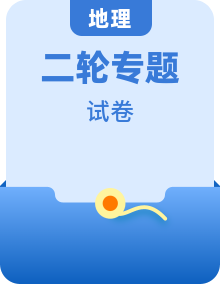 地理

二轮专题

试卷